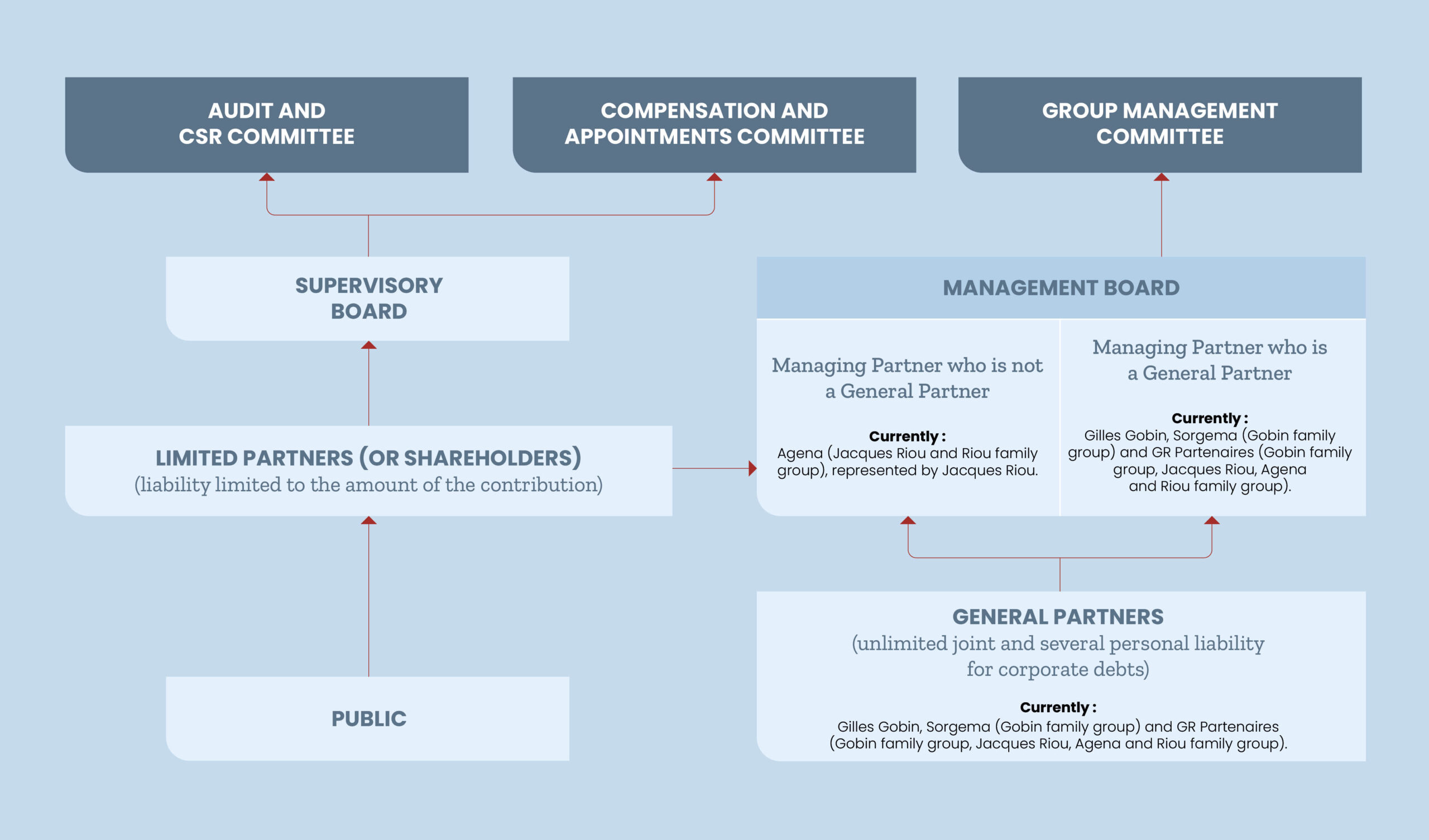 AUDIT AND CSR COMMITTEE

COMPENSATION AND APPOINTMENTS COMMITTEE

GROUP MANAGEMENT COMMITTEE

SUPERVISORY BOARD

MANAGEMENT BOARD

Managing Partner who is not a General Partner

Currently :
Agena (Jacques Riou and Riou family group), represented by Jacques Riou.

Managing Partner who is a General Partner

Currently :
Gilles Gobin, Sorgema (Gobin family group) and GR Partenaires (Gobin family group, Jacques Riou, Agena and Riou family group).

LIMITED PARTNERS (OR SHAREHOLDERS)
(liability limited to the amount of the contribution)

GENERAL PARTNERS
(unlimited joint and several personal liability for corporate debts)

Currently :
Gilles Gobin, Sorgema (Gobin family group) and GR Partenaires (Gobin family group, Jacques Riou, Agena and Riou family group).

PUBLIC